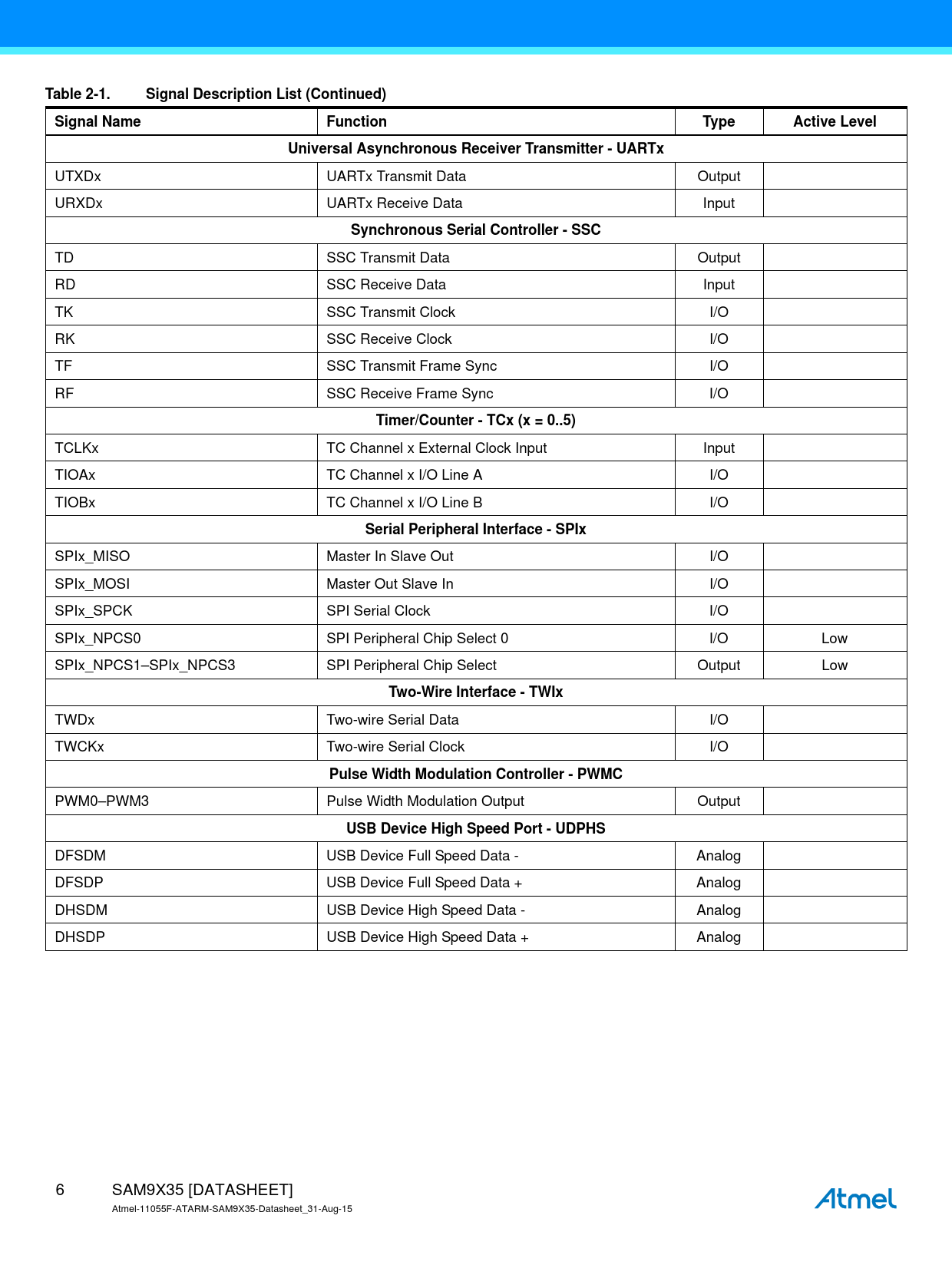 Table 2-1. Signal Description List (Continued)

| Signal Name | Function | Type | Active Level |
|---|---|---|---|
| Universal Asynchronous Receiver Transmitter - UARTx | | | |
| UTXDx | UARTx Transmit Data | Output | |
| URXDx | UARTx Receive Data | Input | |
| Synchronous Serial Controller - SSC | | | |
| TD | SSC Transmit Data | Output | |
| RD | SSC Receive Data | Input | |
| TK | SSC Transmit Clock | I/O | |
| RK | SSC Receive Clock | I/O | |
| TF | SSC Transmit Frame Sync | I/O | |
| RF | SSC Receive Frame Sync | I/O | |
| Timer/Counter - TCx (x = 0..5) | | | |
| TCLKx | TC Channel x External Clock Input | Input | |
| TIOAx | TC Channel x I/O Line A | I/O | |
| TIOBx | TC Channel x I/O Line B | I/O | |
| Serial Peripheral Interface - SPIx | | | |
| SPIx_MISO | Master In Slave Out | I/O | |
| SPIx_MOSI | Master Out Slave In | I/O | |
| SPIx_SPCK | SPI Serial Clock | I/O | |
| SPIx_NPCS0 | SPI Peripheral Chip Select 0 | I/O | Low |
| SPIx_NPCS1–SPIx_NPCS3 | SPI Peripheral Chip Select | Output | Low |
| Two-Wire Interface - TWIx | | | |
| TWDx | Two-wire Serial Data | I/O | |
| TWCKx | Two-wire Serial Clock | I/O | |
| Pulse Width Modulation Controller - PWMC | | | |
| PWM0–PWM3 | Pulse Width Modulation Output | Output | |
| USB Device High Speed Port - UDPHS | | | |
| DFSDM | USB Device Full Speed Data - | Analog | |
| DFSDP | USB Device Full Speed Data + | Analog | |
| DHSDM | USB Device High Speed Data - | Analog | |
| DHSDP | USB Device High Speed Data + | Analog | |

6 SAM9X35 [DATASHEET]
Atmel-11055F-ATARM-SAM9X35-Datasheet_31-Aug-15

Atmel